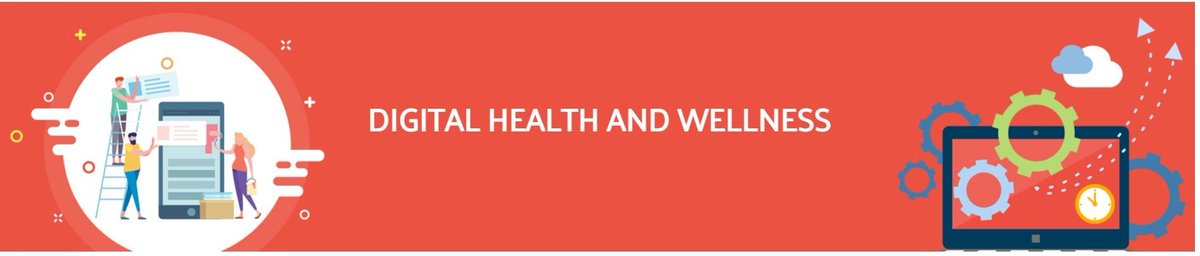 DIGITAL HEALTH AND WELLNESS